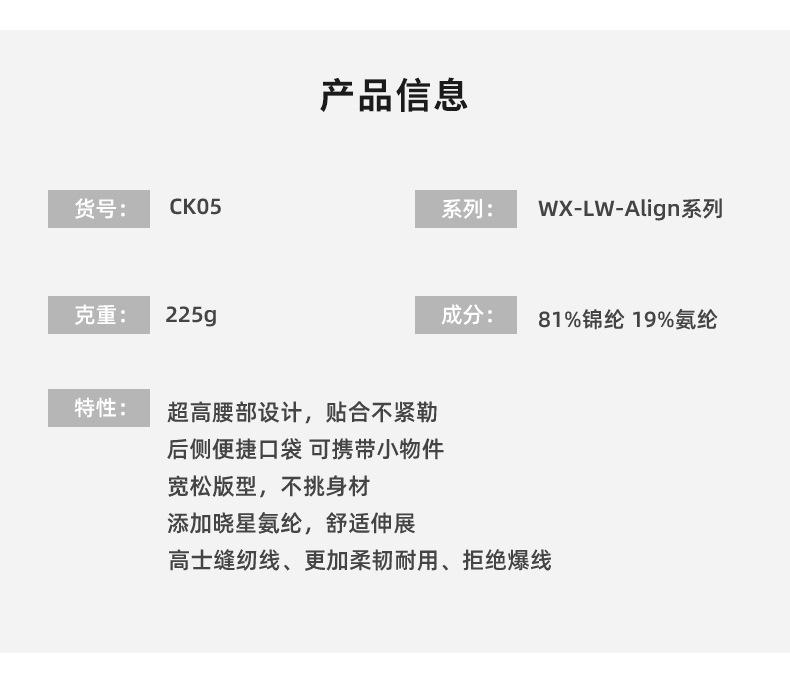 产品信息

货号: CK05

系列: WX-LW-Align系列

克重: 225g

成分: 81%锦纶 19%氨纶

特性:
超高腰部设计，贴合不紧勒
后侧便捷口袋 可携带小物件
宽松版型，不挑身材
添加晓星氨纶，舒适伸展
高士缝纫线、更加柔韧耐用、拒绝爆线